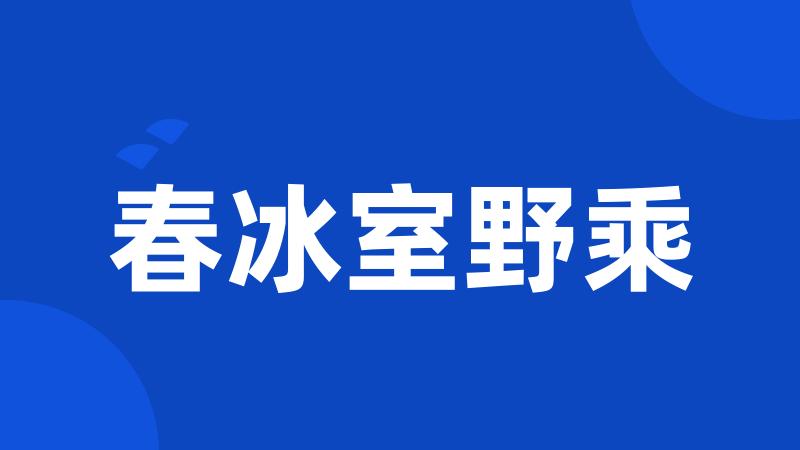 春冰室野乘